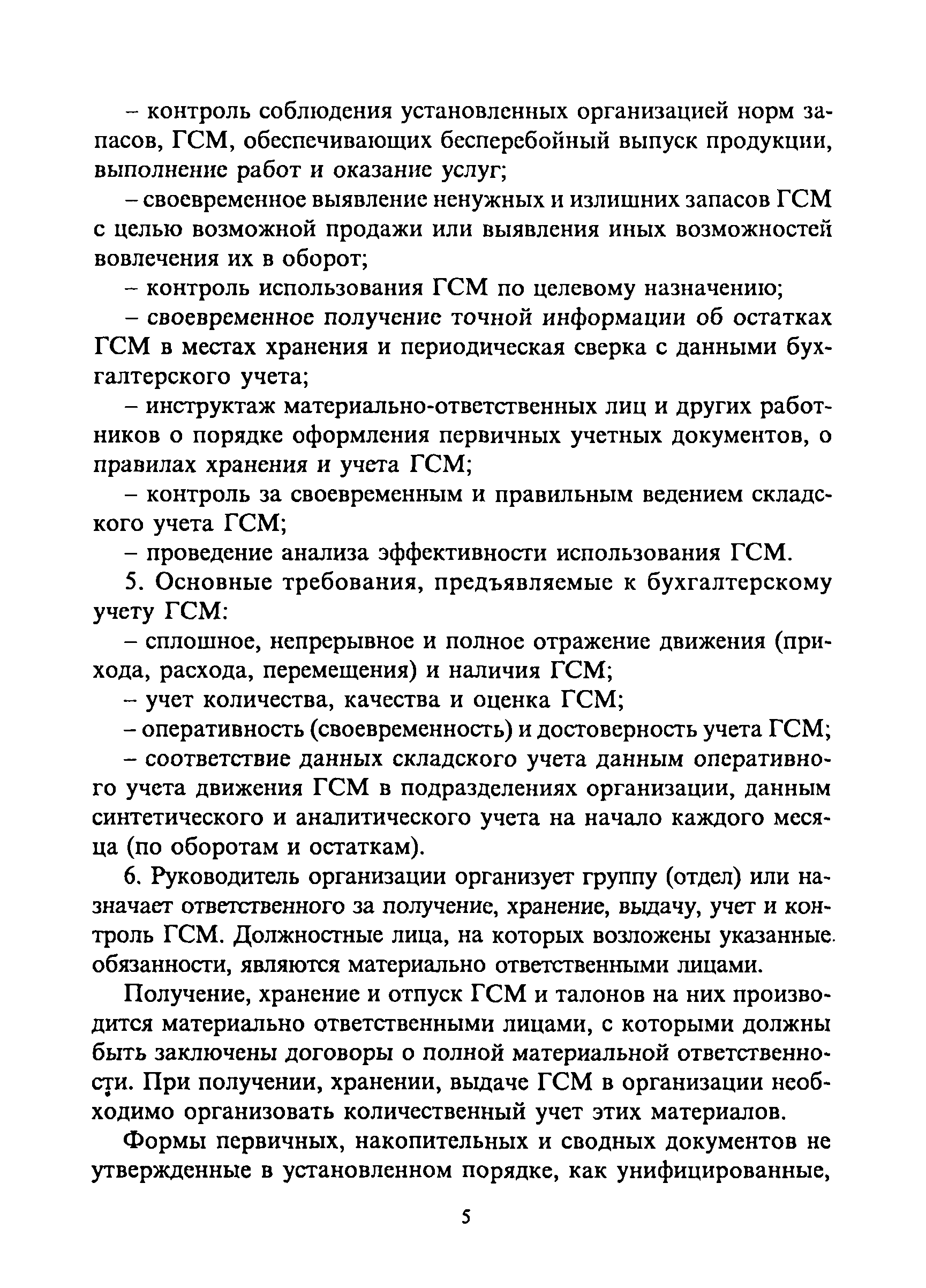 – контроль соблюдения установленных организацией норм запасов, ГСМ, обеспечивающих бесперебойный выпуск продукции, выполнение работ и оказание услуг;

– своевременное выявление ненужных и излишних запасов ГСМ с целью возможной продажи или выявления иных возможностей вовлечения их в оборот;

– контроль использования ГСМ по целевому назначению;

– своевременное получение точной информации об остатках ГСМ в местах хранения и периодическая сверка с данными бухгалтерского учета;

– инструктаж материально-ответственных лиц и других работников о порядке оформления первичных учетных документов, о правилах хранения и учета ГСМ;

– контроль за своевременным и правильным ведением складского учета ГСМ;

– проведение анализа эффективности использования ГСМ.

5. Основные требования, предъявляемые к бухгалтерскому учету ГСМ:

– сплошное, непрерывное и полное отражение движения (прихода, расхода, перемещения) и наличия ГСМ;

– учет количества, качества и оценка ГСМ;

– оперативность (своевременность) и достоверность учета ГСМ;

– соответствие данных складского учета данным оперативного учета движения ГСМ в подразделениях организации, данным синтетического и аналитического учета на начало каждого месяца (по оборотам и остаткам).

6. Руководитель организации организует группу (отдел) или назначает ответственного за получение, хранение, выдачу, учет и контроль ГСМ. Должностные лица, на которых возложены указанные обязанности, являются материально ответственными лицами.

Получение, хранение и отпуск ГСМ и талонов на них производится материально ответственными лицами, с которыми должны быть заключены договоры о полной материальной ответственности. При получении, хранении, выдаче ГСМ в организации необходимо организовать количественный учет этих материалов.

Формы первичных, накопительных и сводных документов не утвержденные в установленном порядке, как унифицированные,

5